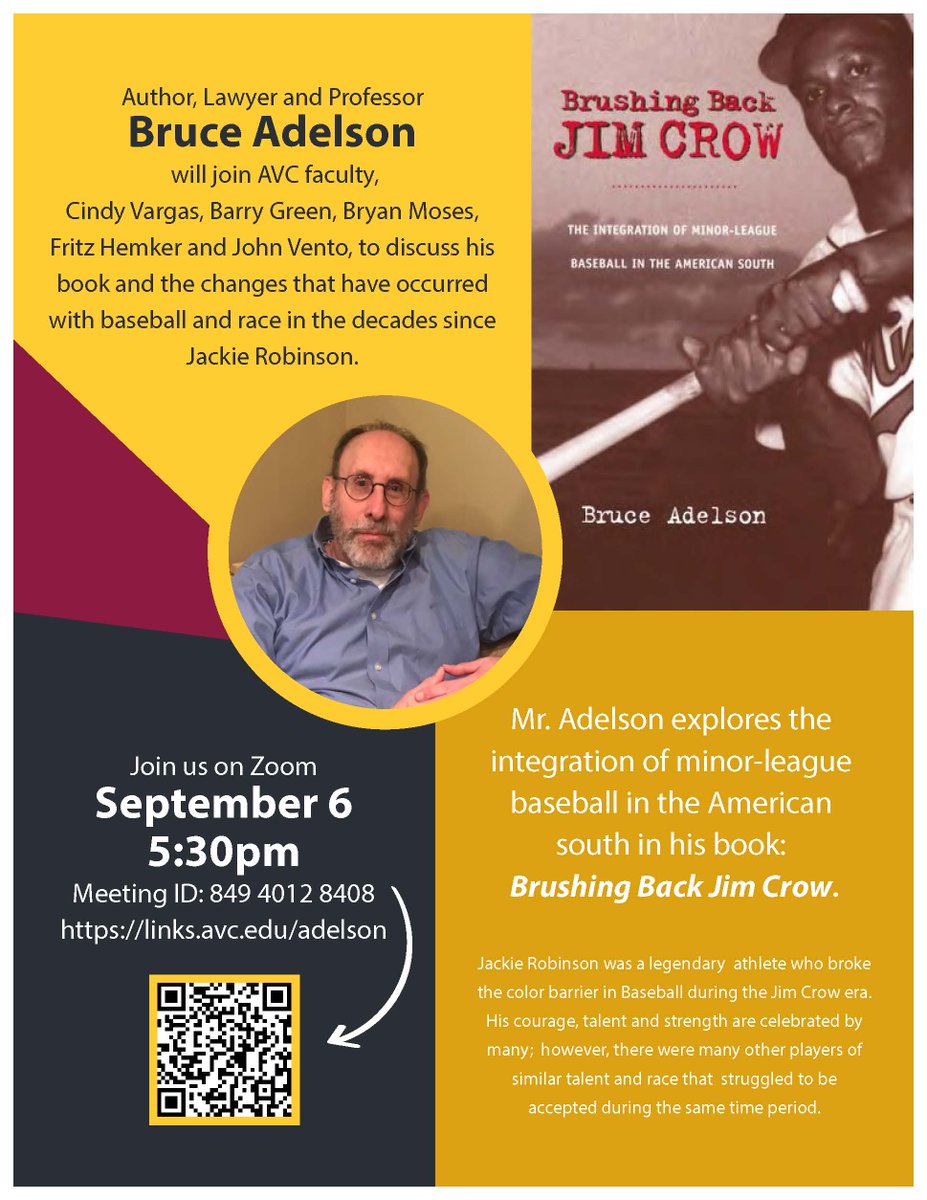 Author, Lawyer and Professor
Bruce Adelson
will join AVC faculty, Cindy Vargas, Barry Green, Bryan Moses, Fritz Hemker and John Vento, to discuss his book and the changes that have occurred with baseball and race in the decades since Jackie Robinson.

Brushing Back
JIM CROW

THE INTEGRATION OF MINOR-LEAGUE BASEBALL IN THE AMERICAN SOUTH

Bruce Adelson

Join us on Zoom
September 6
5:30pm
Meeting ID: 849 4012 8408
https://links.avc.edu/adelson

Mr. Adelson explores the integration of minor-league baseball in the American south in his book: Brushing Back Jim Crow.

Jackie Robinson was a legendary athlete who broke the color barrier in Baseball during the Jim Crow era. His courage, talent and strength are celebrated by many; however, there were many other players of similar talent and race that struggled to be accepted during the same time period.